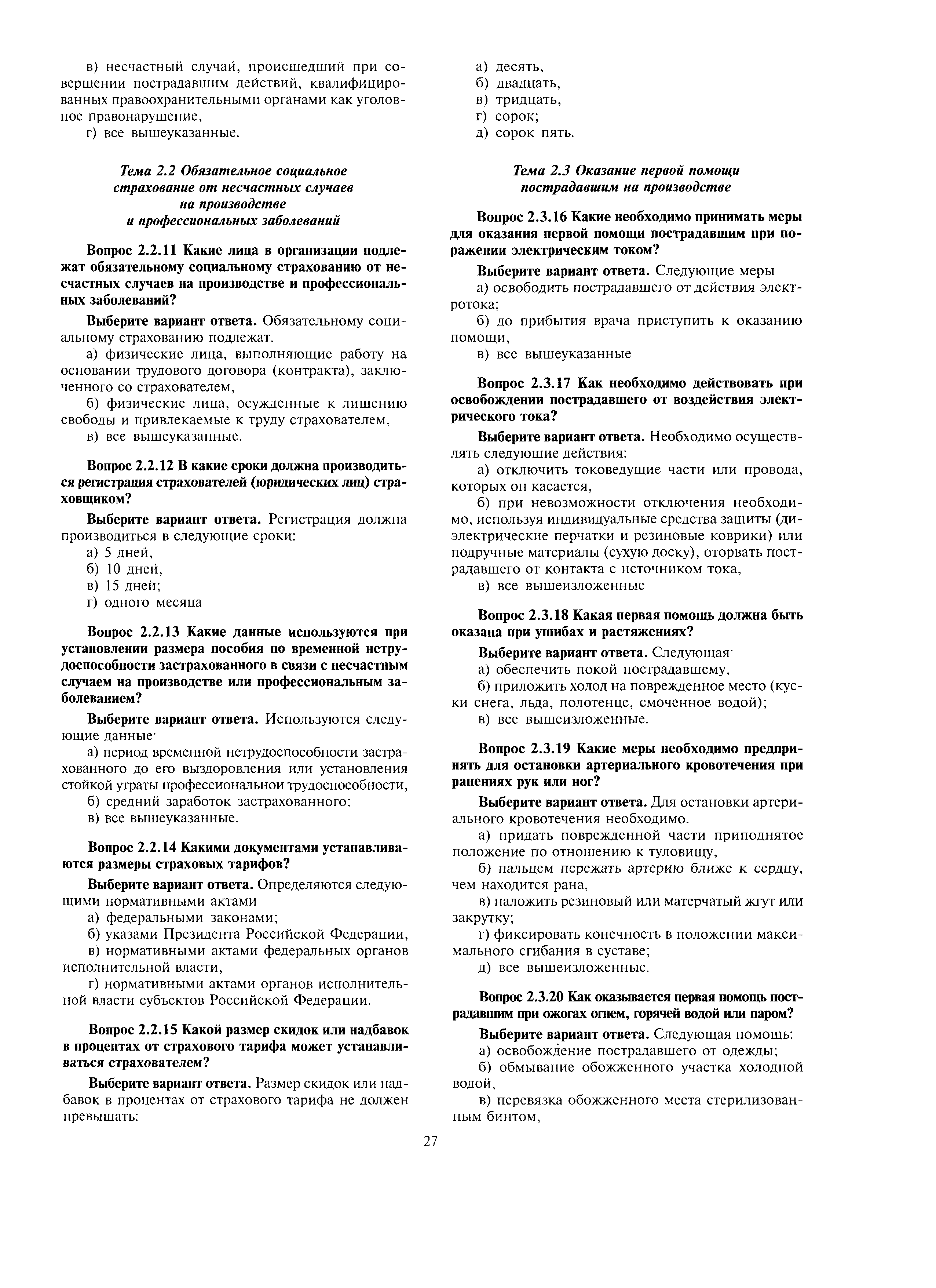 в) несчастный случай, происшедший при совершении пострадавшим действий, квалифицированных правоохранительными органами как уголовное правонарушение,

г) все вышеуказанные.

Тема 2.2 Обязательное социальное страхование от несчастных случаев на производстве и профессиональных заболеваний

Вопрос 2.2.11 Какие лица в организации подлежат обязательному социальному страхованию от несчастных случаев на производстве и профессиональных заболеваний?

Выберите вариант ответа. Обязательному социальному страхованию подлежат.

а) физические лица, выполняющие работу на основании трудового договора (контракта), заключенного со страхователем,

б) физические лица, осужденные к лишению свободы и привлекаемые к труду страхователем,

в) все вышеуказанные.

Вопрос 2.2.12 В какие сроки должна производиться регистрация страхователей (юридических лиц) страховщиком?

Выберите вариант ответа. Регистрация должна производиться в следующие сроки:

а) 5 дней,

б) 10 дней,

в) 15 дней;

г) одного месяца

Вопрос 2.2.13 Какие данные используются при установлении размера пособия по временной нетрудоспособности застрахованного в связи с несчастным случаем на производстве или профессиональным заболеванием?

Выберите вариант ответа. Используются следующие данные·

а) период временной нетрудоспособности застрахованного до его выздоровления или установления стойкой утраты профессиональнои трудоспособности,

б) средний заработок застрахованного:

в) все вышеуказанные.

Вопрос 2.2.14 Какими документами устанавливаются размеры страховых тарифов?

Выберите вариант ответа. Определяются следующими нормативными актами

а) федеральными законами;

б) указами Президента Российской Федерации,

в) нормативными актами федеральных органов исполнительной власти,

г) нормативными актами органов исполнительной власти субъектов Российской Федерации.

Вопрос 2.2.15 Какой размер скидок или надбавок в процентах от страхового тарифа может устанавливаться страхователем?

Выберите вариант ответа. Размер скидок или надбавок в процентах от страхового тарифа не должен превышать:

а) десять,

б) двадцать,

в) тридцать,

г) сорок;

д) сорок пять.

Тема 2.3 Оказание первой помощи пострадавшим на производстве

Вопрос 2.3.16 Какие необходимо принимать меры для оказания первой помощи пострадавшим при поражении электрическим током?

Выберите вариант ответа. Следующие меры

а) освободить пострадавшего от действия электротока;

б) до прибытия врача приступить к оказанию помощи,

в) все вышеуказанные

Вопрос 2.3.17 Как необходимо действовать при освобождении пострадавшего от воздействия электрического тока?

Выберите вариант ответа. Необходимо осуществлять следующие действия:

а) отключить токоведущие части или провода, которых он касается,

б) при невозможности отключения необходимо, используя индивидуальные средства защиты (диэлектрические перчатки и резиновые коврики) или подручные материалы (сухую доску), оторвать пострадавшего от контакта с источником тока,

в) все вышеизложенные

Вопрос 2.3.18 Какая первая помощь должна быть оказана при ушибах и растяжениях?

Выберите вариант ответа. Следующая·

а) обеспечить покой пострадавшему,

б) приложить холод на поврежденное место (куски снега, льда, полотенце, смоченное водой);

в) все вышеизложенные.

Вопрос 2.3.19 Какие меры необходимо предпринять для остановки артериального кровотечения при ранениях рук или ног?

Выберите вариант ответа. Для остановки артериального кровотечения необходимо.

а) придать поврежденной части приподнятое положение по отношению к туловищу,

б) пальцем пережать артерию ближе к сердцу, чем находится рана,

в) наложить резиновый или матерчатый жгут или закрутку;

г) фиксировать конечность в положении максимального сгибания в суставе;

д) все вышеизложенные.

Вопрос 2.3.20 Как оказывается первая помощь пострадавшим при ожогах огнем, горячей водой или паром?

Выберите вариант ответа. Следующая помощь:

а) освобождение пострадавшего от одежды;

б) обмывание обожженного участка холодной водой,

в) перевязка обожженного места стерилизованным бинтом,

27